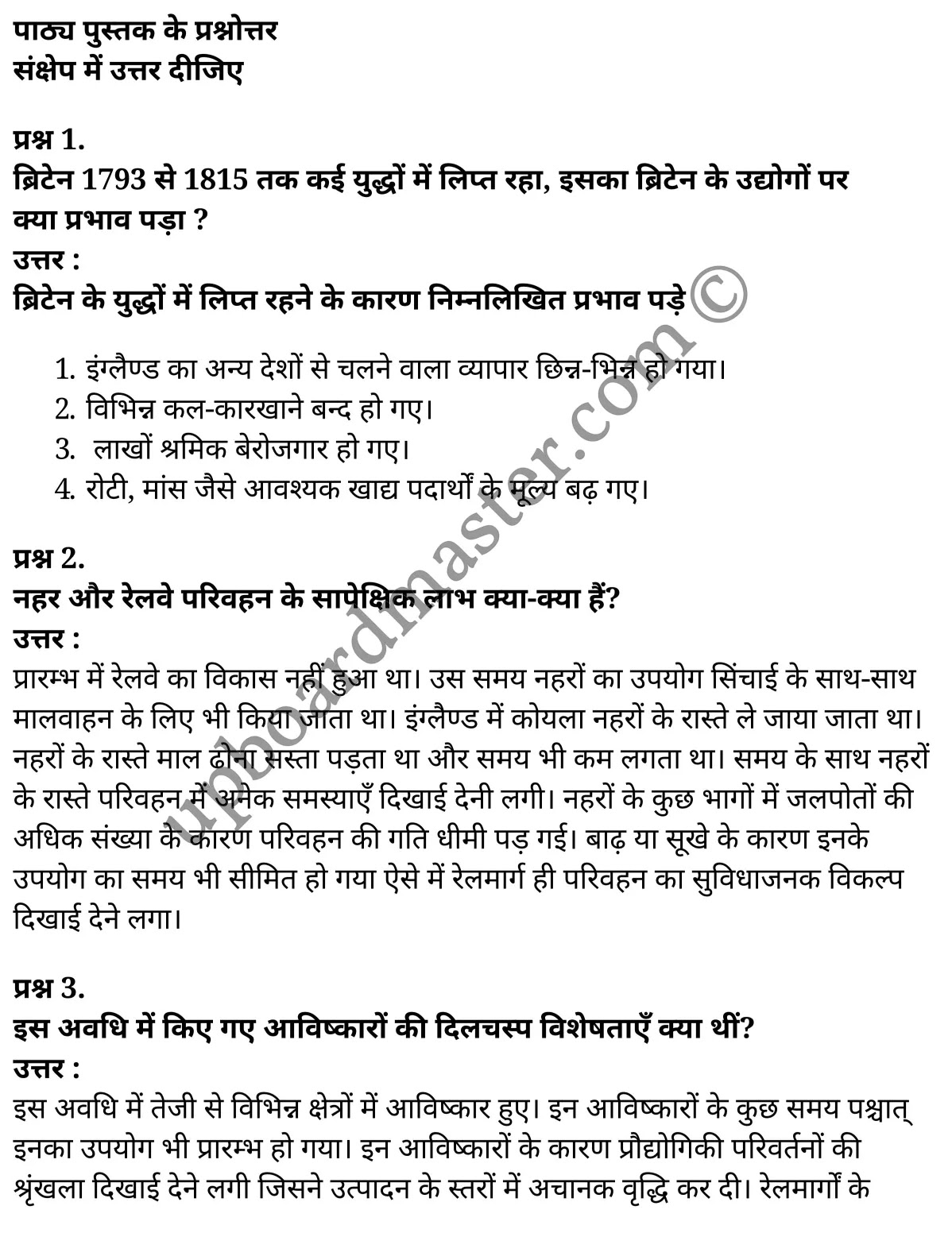 पाठ्य पुस्तक के प्रश्नोत्तर
संक्षेप में उत्तर दीजिए

प्रश्न 1.
ब्रिटेन 1793 से 1815 तक कई युद्धों में लिप्त रहा, इसका ब्रिटेन के उद्योगों पर क्या प्रभाव पड़ा ?
उत्तर :
ब्रिटेन के युद्धों में लिप्त रहने के कारण निम्नलिखित प्रभाव पड़े

1. इंग्लैण्ड का अन्य देशों से चलने वाला व्यापार छिन्न-भिन्न हो गया।
2. विभिन्न कल-कारखाने बन्द हो गए।
3. लाखों श्रमिक बेरोजगार हो गए।
4. रोटी, मांस जैसे आवश्यक खाद्य पदार्थों के मूल्य बढ़ गए।

प्रश्न 2.
नहर और रेलवे परिवहन के सापेक्षिक लाभ क्या-क्या हैं?
उत्तर :
प्रारम्भ में रेलवे का विकास नहीं हुआ था। उस समय नहरों का उपयोग सिंचाई के साथ-साथ मालवाहन के लिए भी किया जाता था। इंग्लैण्ड में कोयला नहरों के रास्ते ले जाया जाता था। नहरों के रास्ते माल ढोना सस्ता पड़ता था और समय भी कम लगता था। समय के साथ नहरों के रास्ते परिवहन में अनेक समस्याएँ दिखाई देनी लगी। नहरों के कुछ भागों में जलपोतों की अधिक संख्या के कारण परिवहन की गति धीमी पड़ गई। बाढ़ या सूखे के कारण इनके उपयोग का समय भी सीमित हो गया ऐसे में रेलमार्ग ही परिवहन का सुविधाजनक विकल्प दिखाई देने लगा।

प्रश्न 3.
इस अवधि में किए गए आविष्कारों की दिलचस्प विशेषताएँ क्या थीं?
उत्तर :
इस अवधि में तेजी से विभिन्न क्षेत्रों में आविष्कार हुए। इन आविष्कारों के कुछ समय पश्चात् इनका उपयोग भी प्रारम्भ हो गया। इन आविष्कारों के कारण प्रौद्योगिकी परिवर्तनों की श्रृंखला दिखाई देने लगी जिसने उत्पादन के स्तरों में अचानक वृद्धि कर दी। रेलमार्गों के

upboardmaster.com ©